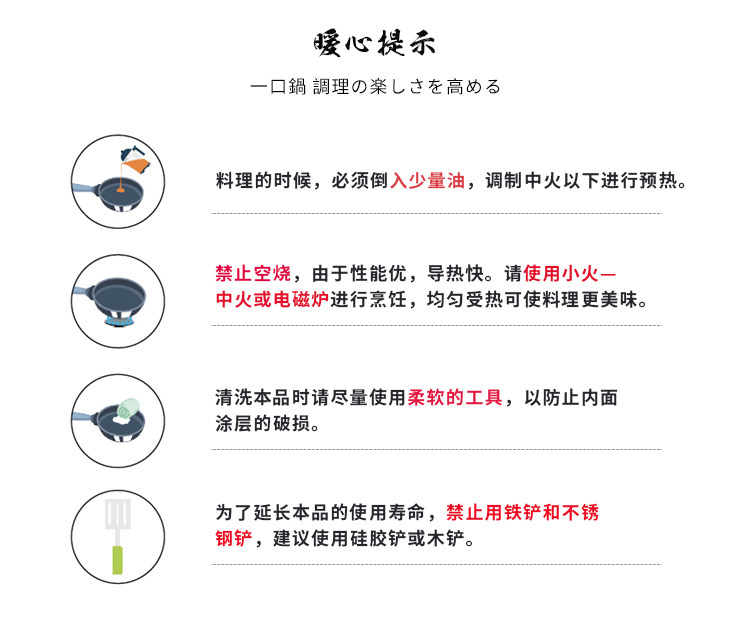 暖心提示

一口鍋 調理の楽しさを高める

料理的时候，必须倒入少量油，调制中火以下进行预热。

禁止空烧，由于性能优，导热快。请使用小火—中火或电磁炉进行烹饪，均匀受热可使料理更美味。

清洗本品时请尽量使用柔软的工具，以防止内面涂层的破损。

为了延长本品的使用寿命，禁止用铁铲和不锈钢铲，建议使用硅胶铲或木铲。